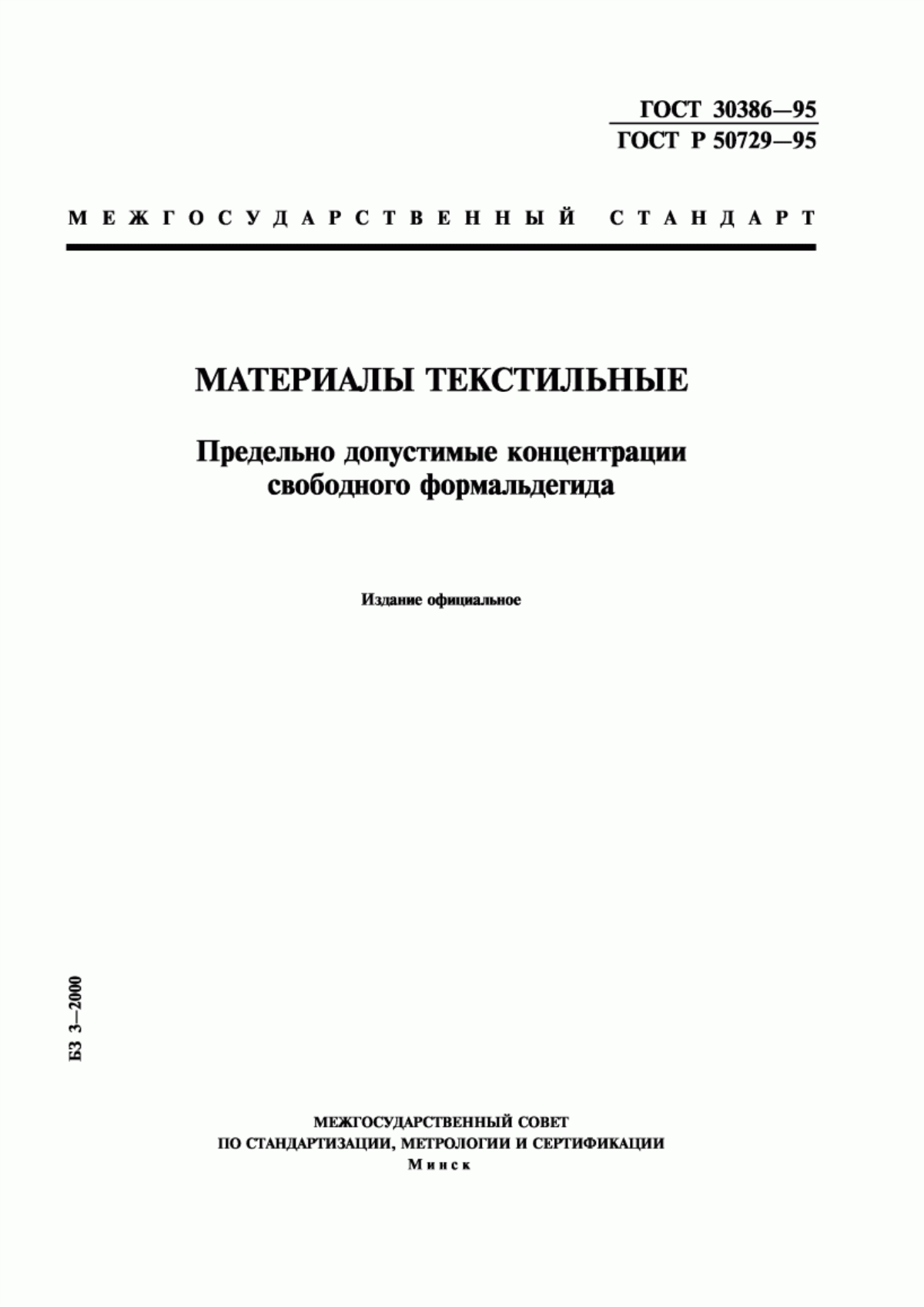 ГОСТ 30386—95
ГОСТ Р 50729—95

МЕЖГОСУДАРСТВЕННЫЙ СТАНДАРТ

МАТЕРИАЛЫ ТЕКСТИЛЬНЫЕ

Предельно допустимые концентрации свободного формальдегида

Издание официальное

БЗ 3—2000

МЕЖГОСУДАРСТВЕННЫЙ СОВЕТ
ПО СТАНДАРТИЗАЦИИ, МЕТРОЛОГИИ И СЕРТИФИКАЦИИ
Минск